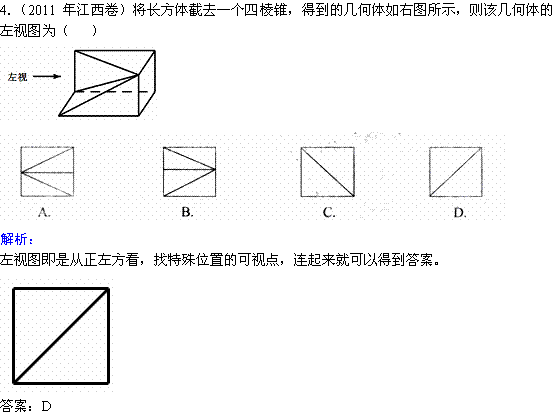 4.（2011 年江西卷）将长方体截去一个四棱锥，得到的几何体如右图所示，则该几何体的左视图为（　　）

左视

A.　B.　C.　D.

解析：
左视图即是从正左方看，找特殊位置的可视点，连起来就可以得到答案。

答案：D